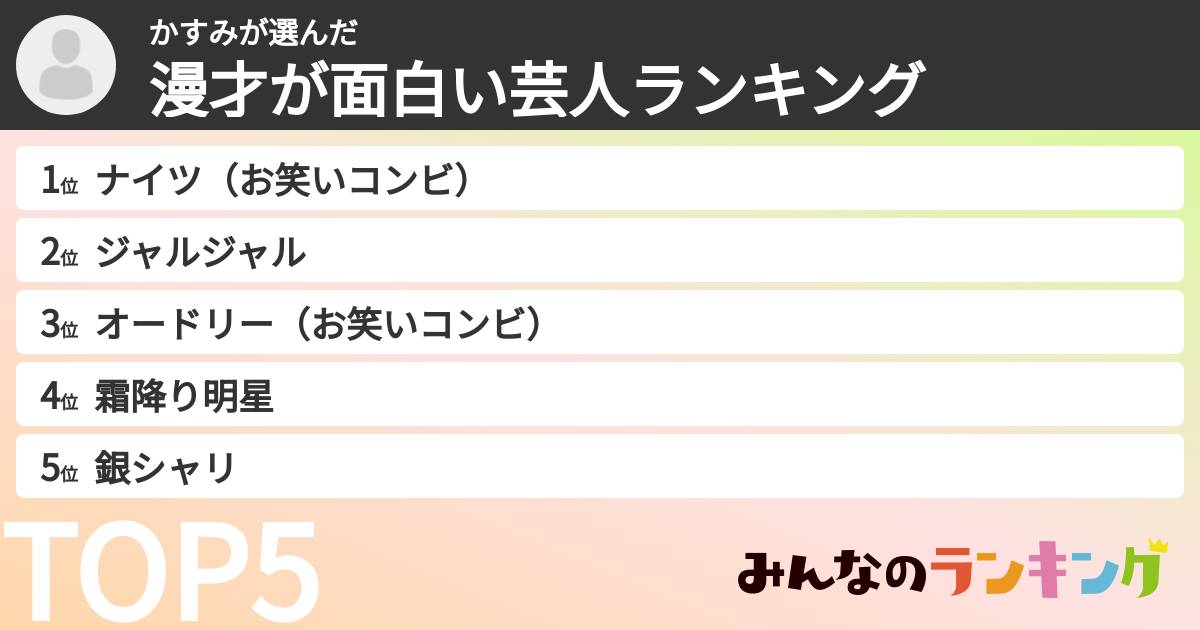 かすみが選んだ
漫才が面白い芸人ランキング

1位 ナイツ（お笑いコンビ）
2位 ジャルジャル
3位 オードリー（お笑いコンビ）
4位 霜降り明星
5位 銀シャリ

TOP5

みんなのランキング